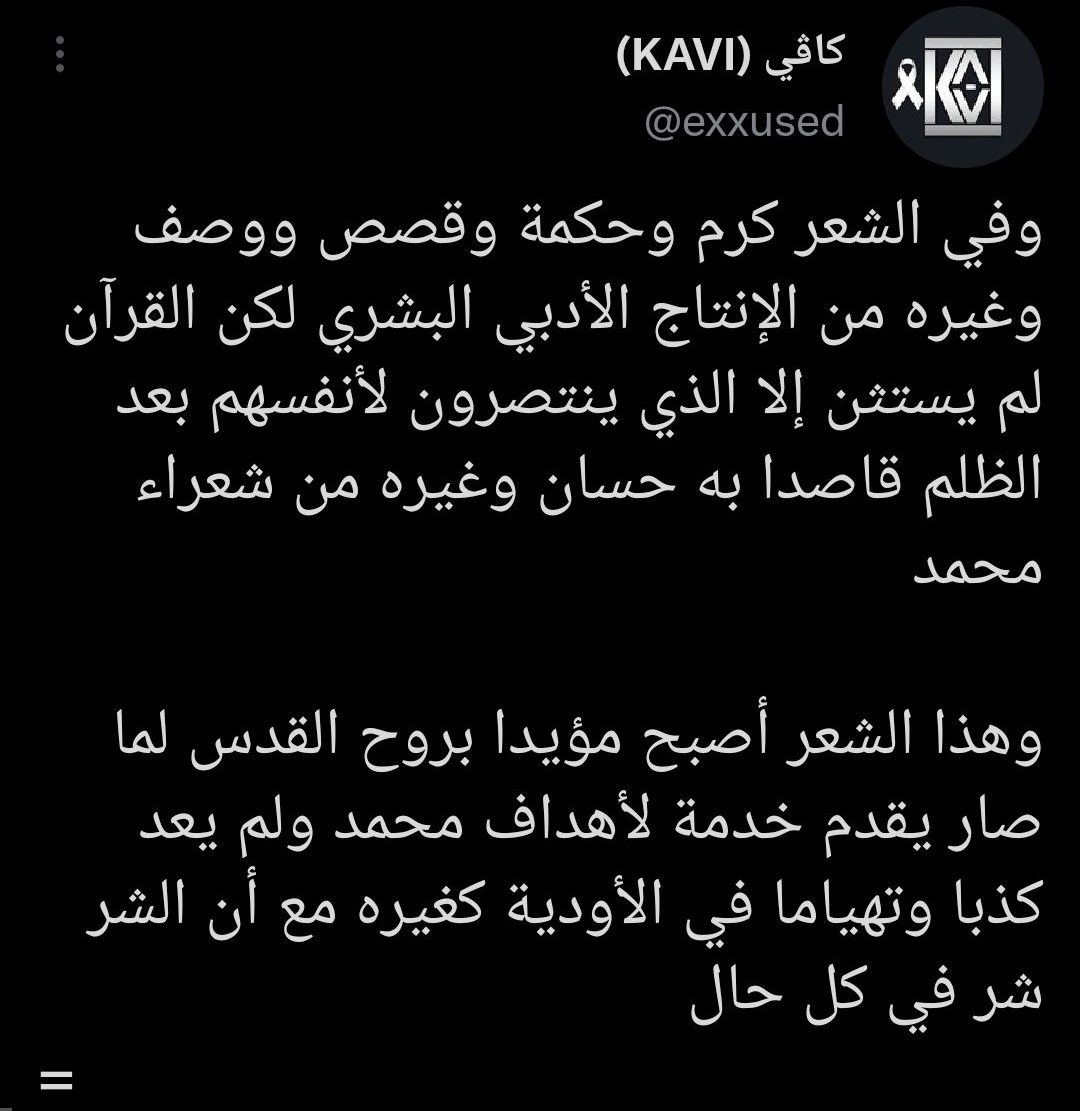 كافي (KAVI)
@exxused

وفي الشعر كرم وحكمة وقصص ووصف وغيره من الإنتاج الأدبي البشري لكن القرآن لم يستثن إلا الذي ينتصرون لأنفسهم بعد الظلم قاصدا به حسان وغيره من شعراء محمد

وهذا الشعر أصبح مؤيدا بروح القدس لما صار يقدم خدمة لأهداف محمد ولم يعد كذبا وتهياما في الأودية كغيره مع أن الشر شر في كل حال

=